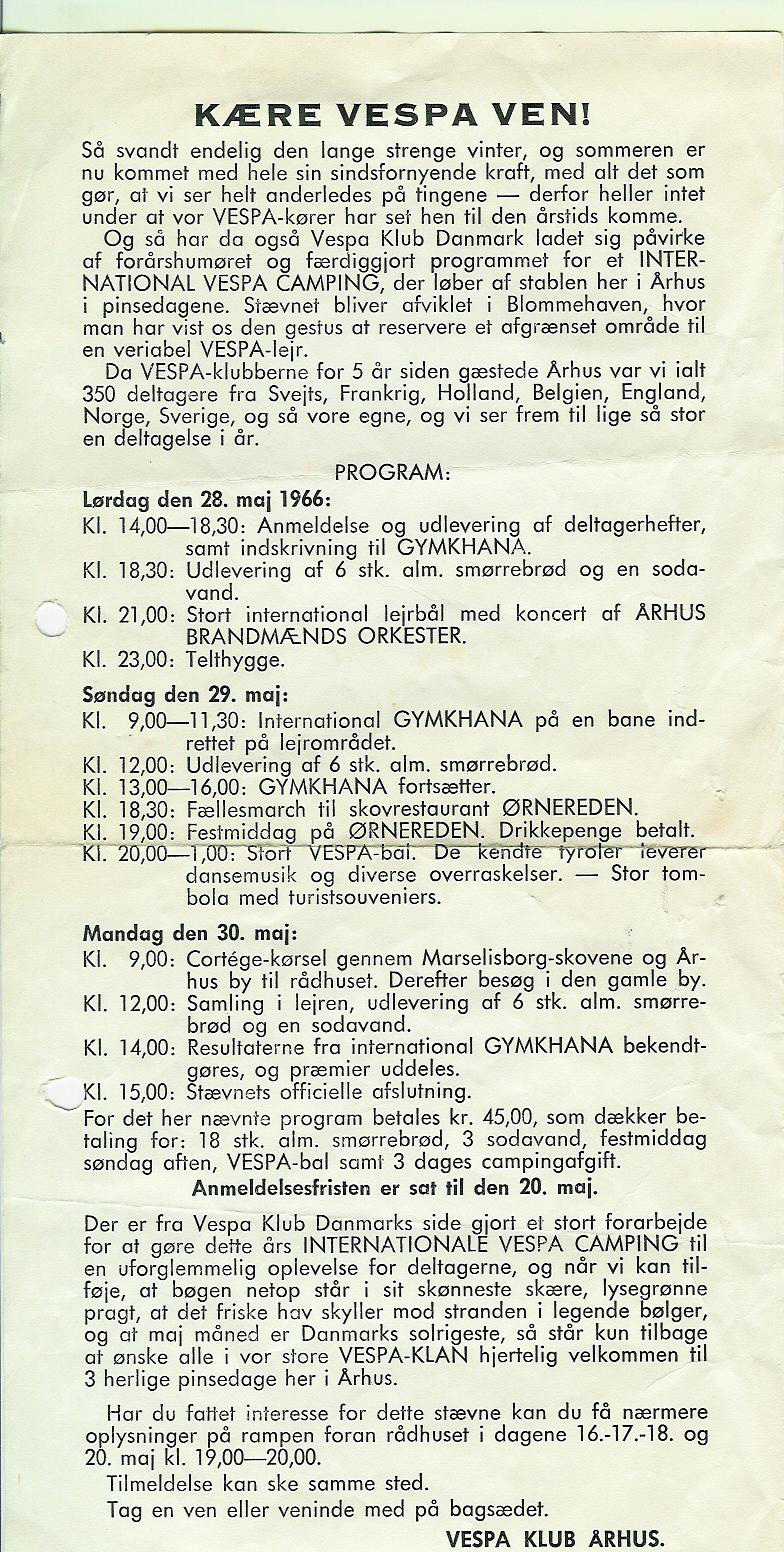 KÆRE VESPA VEN!

Så svandt endelig den lange strenge vinter, og sommeren er nu kommet med hele sin sindsfornyende kraft, med alt det som gør, at vi ser helt anderledes på tingene — derfor heller intet under at vor VESPA-kører har set hen til den årstids komme.

Og så har da også Vespa Klub Danmark ladet sig påvirke af forårshumøret og færdiggjort programmet for et INTERNATIONAL VESPA CAMPING, der løber af stablen her i Århus i pinsedagene. Stævnet bliver afviklet i Blommehaven, hvor man har vist os den gestus at reservere et afgrænset område til en veriabel VESPA-lejr.

Da VESPA-klubberne for 5 år siden gæstede Århus var vi ialt 350 deltagere fra Svejts, Frankrig, Holland, Belgien, England, Norge, Sverige, og så vore egne, og vi ser frem til lige så stor en deltagelse i år.

PROGRAM:

Lørdag den 28. maj 1966:
Kl. 14,00—18,30: Anmeldelse og udlevering af deltagerhefter, samt indskrivning til GYMKHANA.
Kl. 18,30: Udlevering af 6 stk. alm. smørrebrød og en sodavand.
Kl. 21,00: Stort international lejrbål med koncert af ÅRHUS BRANDMÆNDS ORKESTER.
Kl. 23,00: Telthygge.

Søndag den 29. maj:
Kl. 9,00—11,30: International GYMKHANA på en bane indrettet på lejrområdet.
Kl. 12,00: Udlevering af 6 stk. alm. smørrebrød.
Kl. 13,00—16,00: GYMKHANA fortsætter.
Kl. 18,30: Fællesmarch til skovrestaurant ØRNEREDEN.
Kl. 19,00: Festmiddag på ØRNEREDEN. Drikkepenge betalt.
Kl. 20,00—1,00: Stort VESPA-bal. De kendte tyroler leverer dansemusik og diverse overraskelser. — Stor tombola med turistsouveniers.

Mandag den 30. maj:
Kl. 9,00: Cortége-kørsel gennem Marselisborg-skovene og Århus by til rådhuset. Derefter besøg i den gamle by.
Kl. 12,00: Samling i lejren, udlevering af 6 stk. alm. smørrebrød og en sodavand.
Kl. 14,00: Resultaterne fra international GYMKHANA bekendtgøres, og præmier uddeles.
Kl. 15,00: Stævnets officielle afslutning.
For det her nævnte program betales kr. 45,00, som dækker betaling for: 18 stk. alm. smørrebrød, 3 sodavand, festmiddag søndag aften, VESPA-bal samt 3 dages campingafgift.

Anmeldelsesfristen er sat til den 20. maj.

Der er fra Vespa Klub Danmarks side gjort et stort forarbejde for at gøre dette års INTERNATIONALE VESPA CAMPING til en uforglemmelig oplevelse for deltagerne, og når vi kan tilføje, at bøgen netop står i sit skønneste skære, lysegrønne pragt, at det friske hav skyller mod stranden i legende bølger, og at maj måned er Danmarks solrigeste, så står kun tilbage at ønske alle i vor store VESPA-KLAN hjertelig velkommen til 3 herlige pinsedage her i Århus.

Har du fattet interesse for dette stævne kan du få nærmere oplysninger på rampen foran rådhuset i dagene 16.-17.-18. og 20. maj kl. 19,00—20,00.
Tilmeldelse kan ske samme sted.
Tag en ven eller veninde med på bagsædet.

VESPA KLUB ÅRHUS.